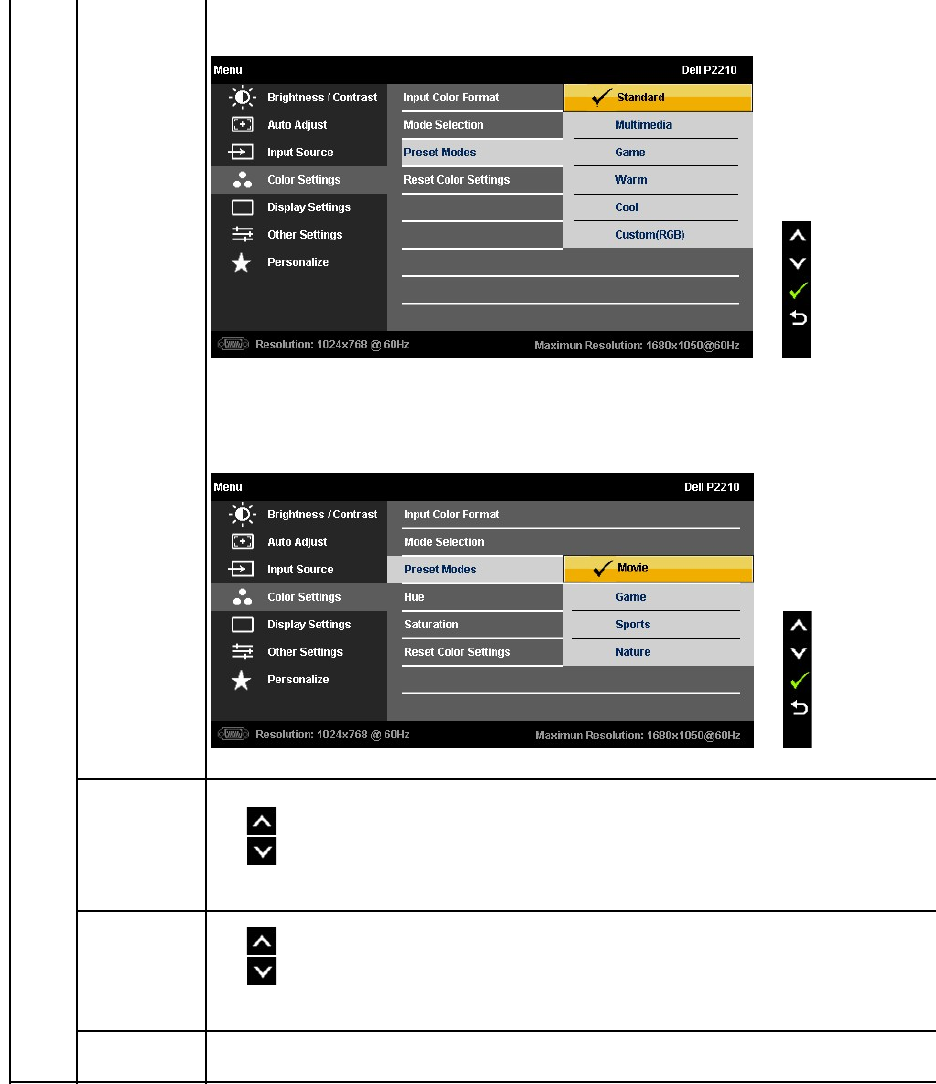 Menu
Dell P2210
Brightness / Contrast
Auto Adjust
Input Source
Color Settings
Display Settings
Other Settings
Personalize
Input Color Format
Mode Selection
Preset Modes
Reset Color Settings
✓ Standard
Multimedia
Game
Warm
Cool
Custom(RGB)
Resolution: 1024x768 @ 60Hz
Maximun Resolution: 1680x1050@60Hz

Menu
Dell P2210
Brightness / Contrast
Auto Adjust
Input Source
Color Settings
Display Settings
Other Settings
Personalize
Input Color Format
Mode Selection
Preset Modes
Hue
Saturation
Reset Color Settings
✓ Movie
Game
Sports
Nature
Resolution: 1024x768 @ 60Hz
Maximun Resolution: 1680x1050@60Hz